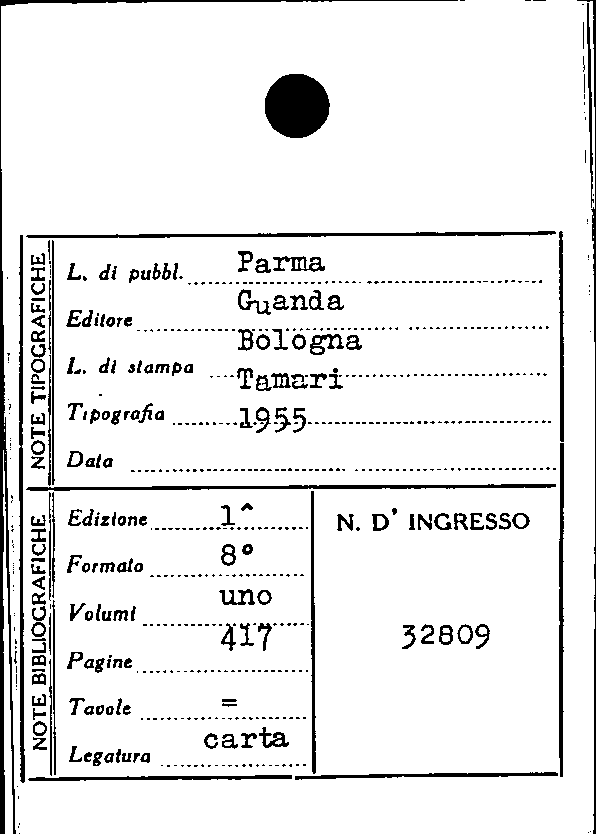 NOTE TIPOGRAFICHE

L. di pubbl. Parma
Editore Guanda
L. di stampa Bologna
Tipografia Tamari
Data 1955

NOTE BIBLIOGRAFICHE

Edizione 1^
Formato 8°
Volumi uno
Pagine 417
Tavole =
Legatura carta

N. D' INGRESSO

32809